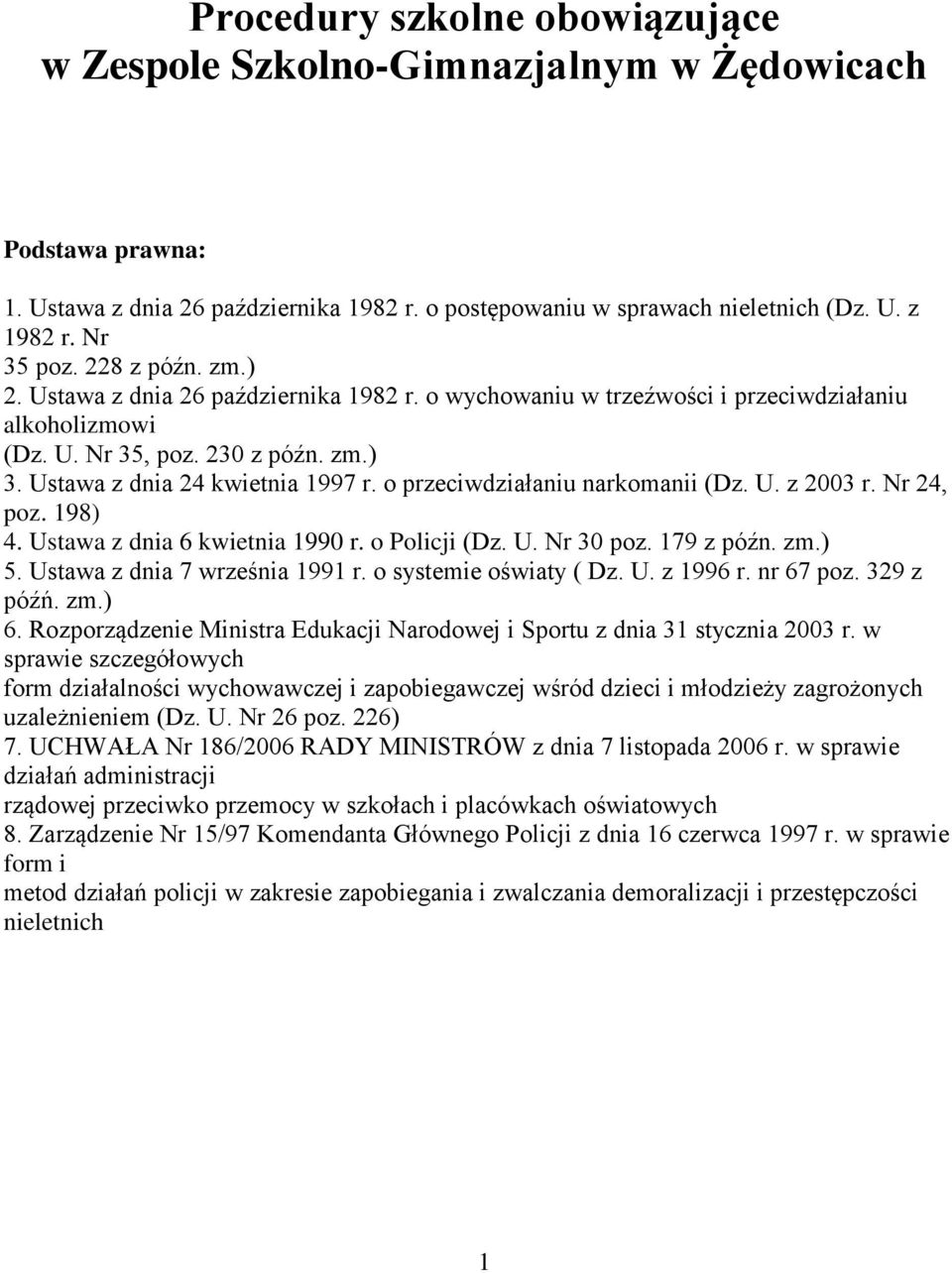 Procedury szkolne obowiązujące w Zespole Szkolno-Gimnazjalnym w Żędowicach

Podstawa prawna:

1. Ustawa z dnia 26 października 1982 r. o postępowaniu w sprawach nieletnich (Dz. U. z 1982 r. Nr 35 poz. 228 z późn. zm.)
2. Ustawa z dnia 26 października 1982 r. o wychowaniu w trzeźwości i przeciwdziałaniu alkoholizmowi (Dz. U. Nr 35, poz. 230 z późn. zm.)
3. Ustawa z dnia 24 kwietnia 1997 r. o przeciwdziałaniu narkomanii (Dz. U. z 2003 r. Nr 24, poz. 198)
4. Ustawa z dnia 6 kwietnia 1990 r. o Policji (Dz. U. Nr 30 poz. 179 z późn. zm.)
5. Ustawa z dnia 7 września 1991 r. o systemie oświaty ( Dz. U. z 1996 r. nr 67 poz. 329 z późń. zm.)
6. Rozporządzenie Ministra Edukacji Narodowej i Sportu z dnia 31 stycznia 2003 r. w sprawie szczegółowych form działalności wychowawczej i zapobiegawczej wśród dzieci i młodzieży zagrożonych uzależnieniem (Dz. U. Nr 26 poz. 226)
7. UCHWAŁA Nr 186/2006 RADY MINISTRÓW z dnia 7 listopada 2006 r. w sprawie działań administracji rządowej przeciwko przemocy w szkołach i placówkach oświatowych
8. Zarządzenie Nr 15/97 Komendanta Głównego Policji z dnia 16 czerwca 1997 r. w sprawie form i metod działań policji w zakresie zapobiegania i zwalczania demoralizacji i przestępczości nieletnich

1